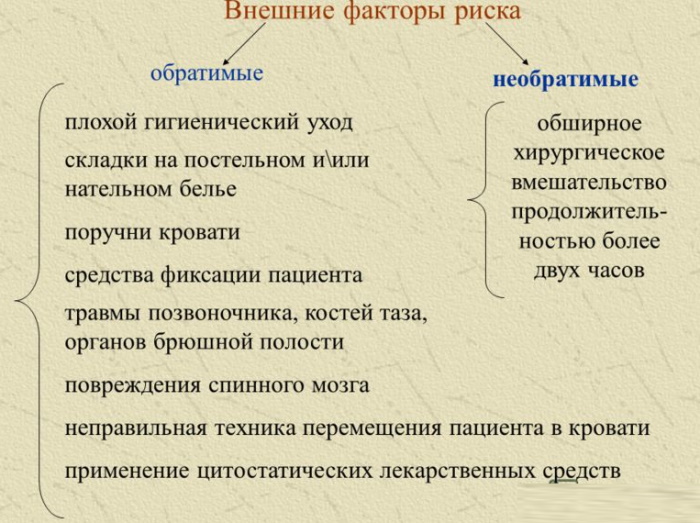 Внешние факторы риска

обратимые

плохой гигиенический уход

складки на постельном и\или нательном белье

поручни кровати

средства фиксации пациента

травмы позвоночника, костей таза, органов брюшной полости

повреждения спинного мозга

неправильная техника перемещения пациента в кровати

применение цитостатических лекарственных средств

необратимые

обширное хирургическое вмешательство продолжительностью более двух часов